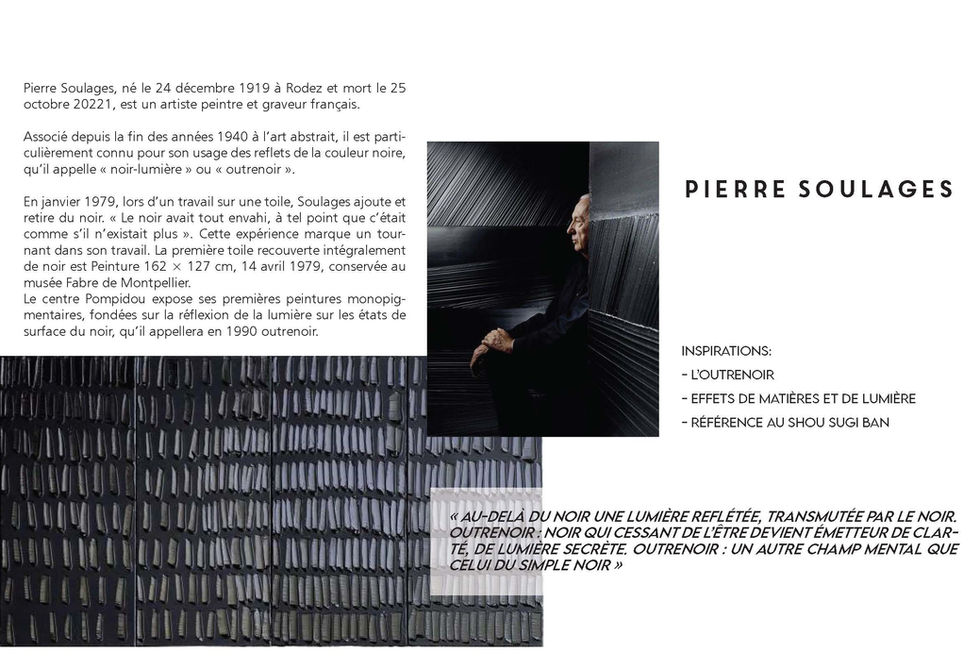 Pierre Soulages, né le 24 décembre 1919 à Rodez et mort le 25 octobre 20221, est un artiste peintre et graveur français.

Associé depuis la fin des années 1940 à l'art abstrait, il est particulièrement connu pour son usage des reflets de la couleur noire, qu'il appelle « noir-lumière » ou « outrenoir ».

En janvier 1979, lors d'un travail sur une toile, Soulages ajoute et retire du noir. « Le noir avait tout envahi, à tel point que c'était comme s'il n'existait plus ». Cette expérience marque un tournant dans son travail. La première toile recouverte intégralement de noir est Peinture 162 × 127 cm, 14 avril 1979, conservée au musée Fabre de Montpellier.
Le centre Pompidou expose ses premières peintures monopigmentaires, fondées sur la réflexion de la lumière sur les états de surface du noir, qu'il appellera en 1990 outrenoir.

PIERRE SOULAGES

INSPIRATIONS:
- L'OUTRENOIR
- EFFETS DE MATIÈRES ET DE LUMIÈRE
- RÉFÉRENCE AU SHOU SUGI BAN

« AU-DELÀ DU NOIR UNE LUMIÈRE REFLÉTÉE, TRANSMUTÉE PAR LE NOIR. OUTRENOIR : NOIR QUI CESSANT DE L'ÊTRE DEVIENT ÉMETTEUR DE CLARTÉ, DE LUMIÈRE SECRÈTE. OUTRENOIR : UN AUTRE CHAMP MENTAL QUE CELUI DU SIMPLE NOIR »